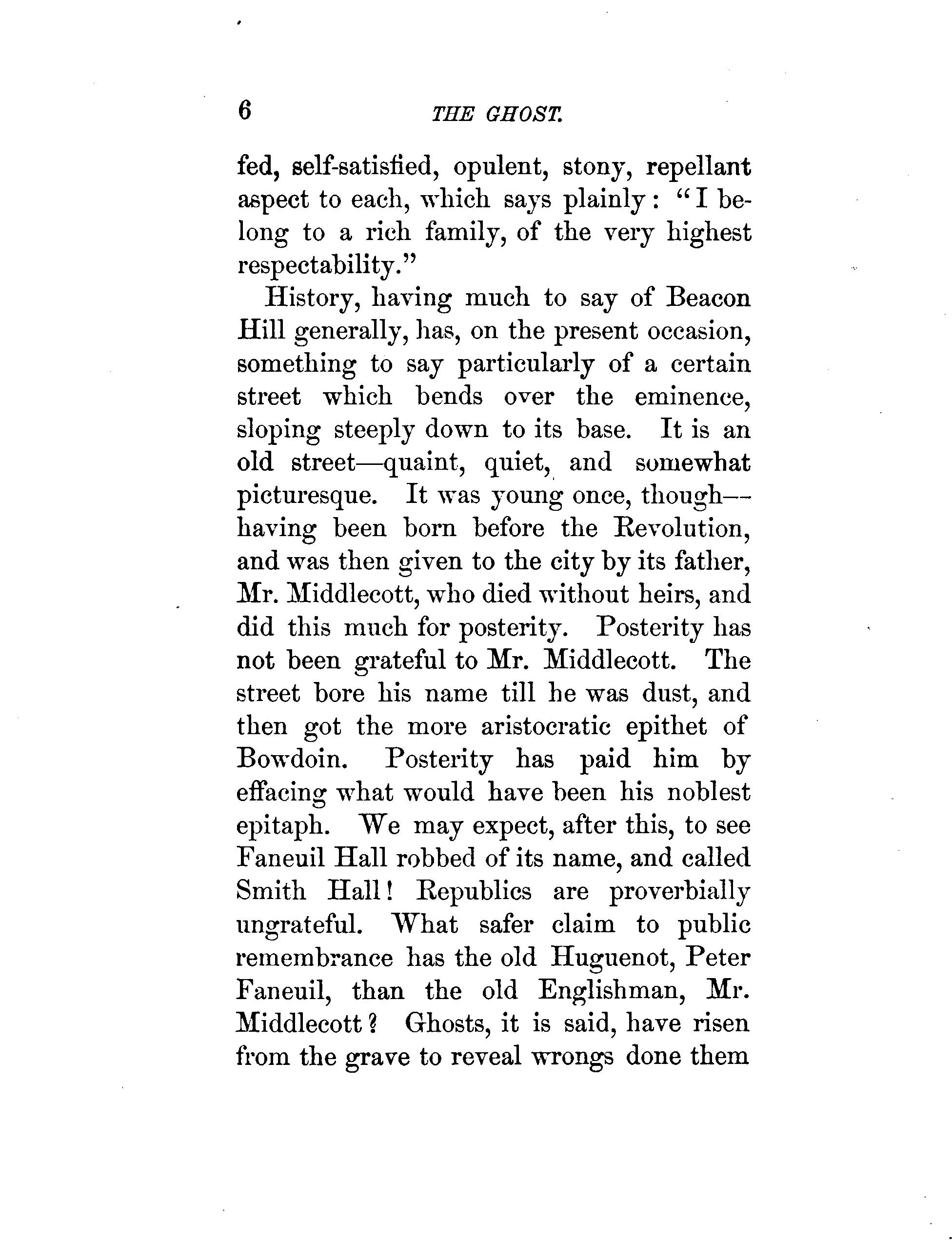 6 THE GHOST.

fed, self-satisfied, opulent, stony, repellant aspect to each, which says plainly: "I belong to a rich family, of the very highest respectability."

History, having much to say of Beacon Hill generally, has, on the present occasion, something to say particularly of a certain street which bends over the eminence, sloping steeply down to its base. It is an old street—quaint, quiet, and somewhat picturesque. It was young once, though—having been born before the Revolution, and was then given to the city by its father, Mr. Middlecott, who died without heirs, and did this much for posterity. Posterity has not been grateful to Mr. Middlecott. The street bore his name till he was dust, and then got the more aristocratic epithet of Bowdoin. Posterity has paid him by effacing what would have been his noblest epitaph. We may expect, after this, to see Faneuil Hall robbed of its name, and called Smith Hall! Republics are proverbially ungrateful. What safer claim to public remembrance has the old Huguenot, Peter Faneuil, than the old Englishman, Mr. Middlecott? Ghosts, it is said, have risen from the grave to reveal wrongs done them